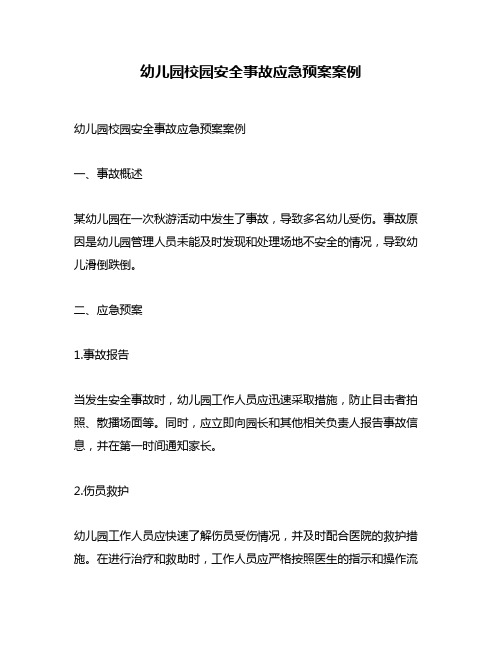 幼儿园校园安全事故应急预案案例

幼儿园校园安全事故应急预案案例

一、事故概述

某幼儿园在一次秋游活动中发生了事故，导致多名幼儿受伤。事故原因是幼儿园管理人员未能及时发现和处理场地不安全的情况，导致幼儿滑倒跌倒。

二、应急预案

1.事故报告

当发生安全事故时，幼儿园工作人员应迅速采取措施，防止目击者拍照、散播场面等。同时，应立即向园长和其他相关负责人报告事故信息，并在第一时间通知家长。

2.伤员救护

幼儿园工作人员应快速了解伤员受伤情况，并及时配合医院的救护措施。在进行治疗和救助时，工作人员应严格按照医生的指示和操作流